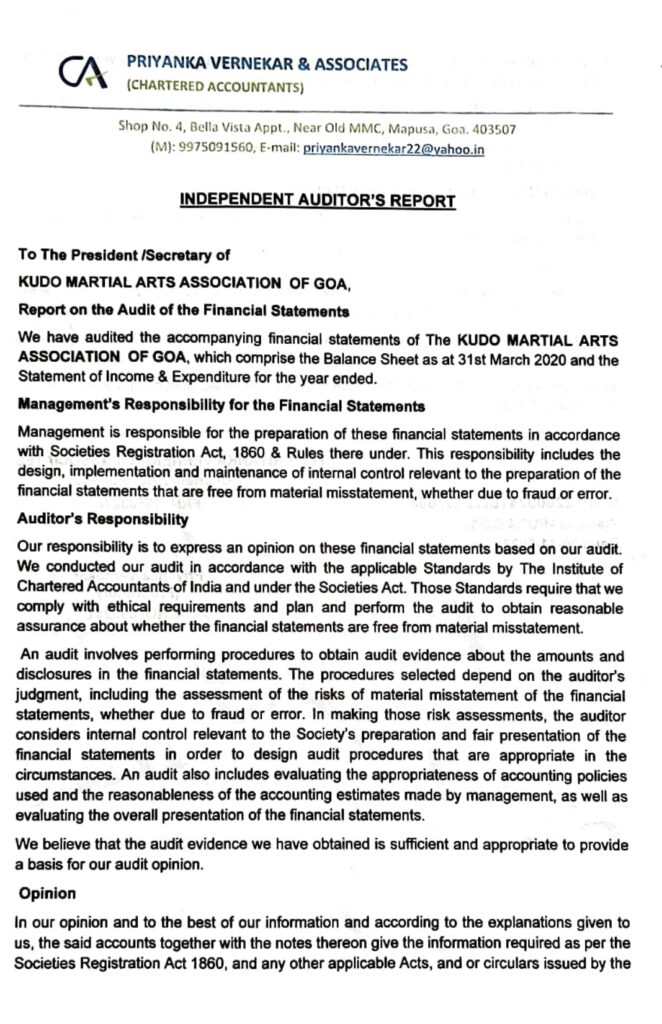 CA PRIYANKA VERNEKAR & ASSOCIATES
(CHARTERED ACCOUNTANTS)

Shop No. 4, Bella Vista Appt., Near Old MMC, Mapusa, Goa. 403507
(M): 9975091560, E-mail: priyankavernekar22@yahoo.in

INDEPENDENT AUDITOR'S REPORT

To The President /Secretary of

KUDO MARTIAL ARTS ASSOCIATION OF GOA,

Report on the Audit of the Financial Statements

We have audited the accompanying financial statements of The KUDO MARTIAL ARTS ASSOCIATION OF GOA, which comprise the Balance Sheet as at 31st March 2020 and the Statement of Income & Expenditure for the year ended.

Management's Responsibility for the Financial Statements

Management is responsible for the preparation of these financial statements in accordance with Societies Registration Act, 1860 & Rules there under. This responsibility includes the design, implementation and maintenance of internal control relevant to the preparation of the financial statements that are free from material misstatement, whether due to fraud or error.

Auditor's Responsibility

Our responsibility is to express an opinion on these financial statements based on our audit. We conducted our audit in accordance with the applicable Standards by The Institute of Chartered Accountants of India and under the Societies Act. Those Standards require that we comply with ethical requirements and plan and perform the audit to obtain reasonable assurance about whether the financial statements are free from material misstatement.

An audit involves performing procedures to obtain audit evidence about the amounts and disclosures in the financial statements. The procedures selected depend on the auditor's judgment, including the assessment of the risks of material misstatement of the financial statements, whether due to fraud or error. In making those risk assessments, the auditor considers internal control relevant to the Society's preparation and fair presentation of the financial statements in order to design audit procedures that are appropriate in the circumstances. An audit also includes evaluating the appropriateness of accounting policies used and the reasonableness of the accounting estimates made by management, as well as evaluating the overall presentation of the financial statements.

We believe that the audit evidence we have obtained is sufficient and appropriate to provide a basis for our audit opinion.

Opinion

In our opinion and to the best of our information and according to the explanations given to us, the said accounts together with the notes thereon give the information required as per the Societies Registration Act 1860, and any other applicable Acts, and or circulars issued by the